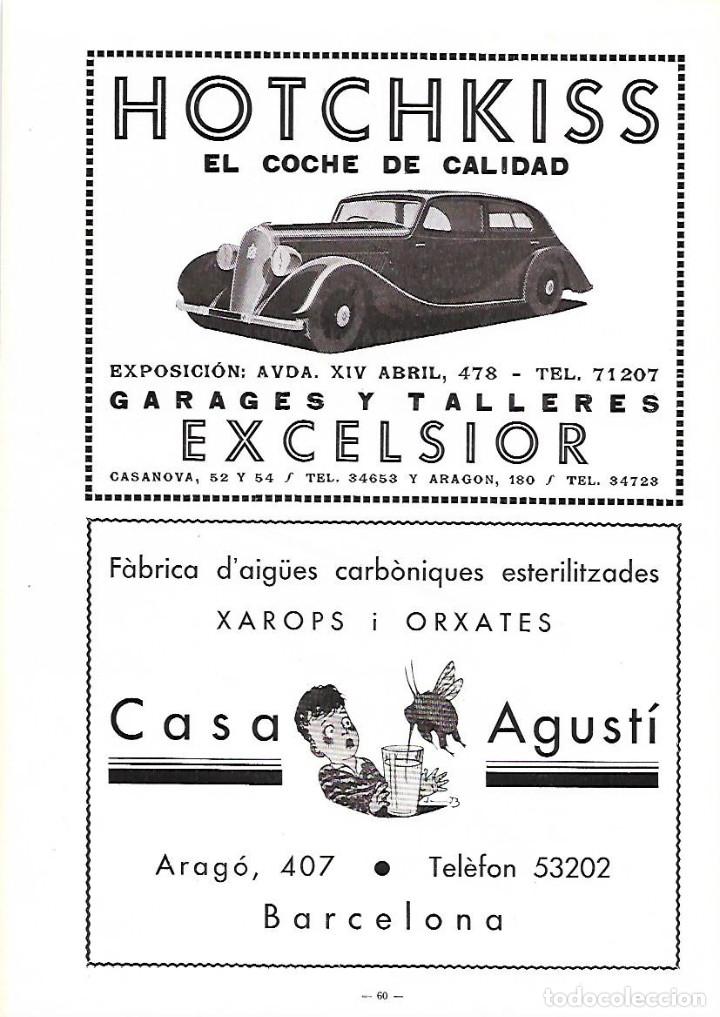 HOTCHKISS
EL COCHE DE CALIDAD

EXPOSICIÓN: AVDA. XIV ABRIL, 478 - TEL. 71207
GARAGES Y TALLERES
EXCELSIOR
CASANOVA, 52 Y 54 / TEL. 34653 Y ARAGON, 180 / TEL. 34723

Fàbrica d'aigües carbòniques esterilitzades
XAROPS i ORXATES

Casa Agustí

Aragó, 407 • Telèfon 53202
Barcelona

— 60 —

todocoleccion